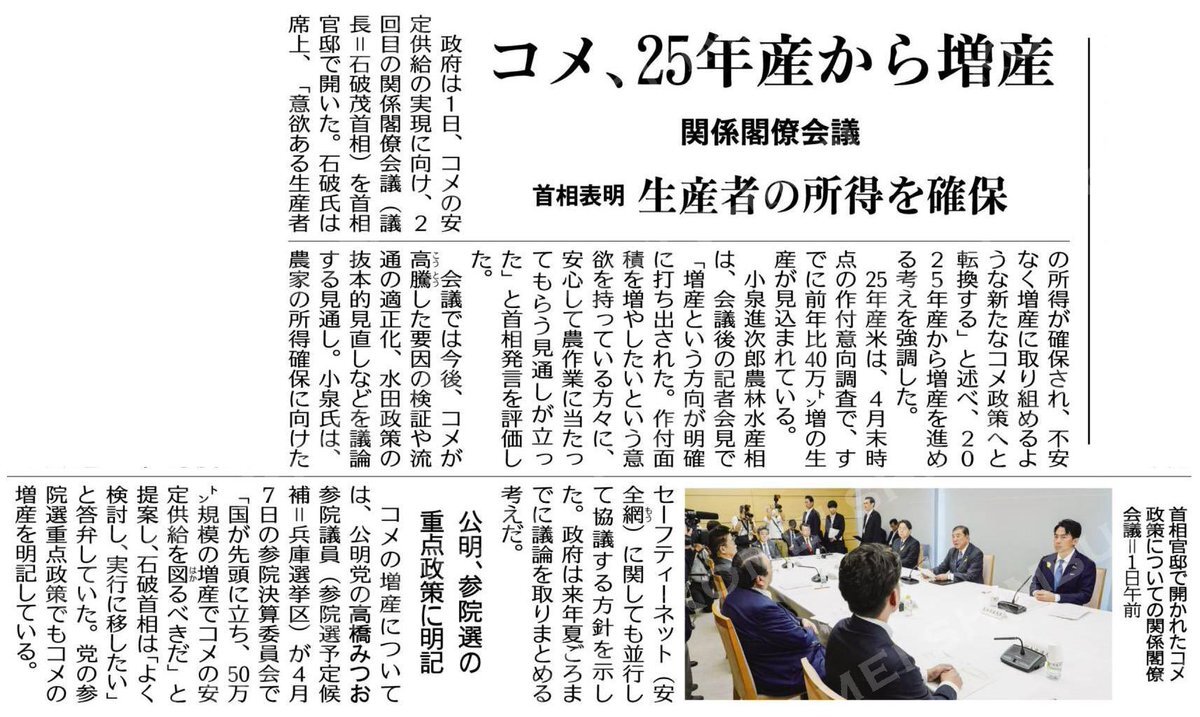 コメ、25年産から増産

関係閣僚会議

首相表明　生産者の所得を確保

政府は1日、コメの安定供給の実現に向け、2回目の関係閣僚会議（議長＝石破茂首相）を首相官邸で開いた。石破氏は席上、「意欲ある生産者の所得が確保され、不安なく増産に取り組めるような新たなコメ政策へと転換する」と述べ、2025年産から増産を進める考えを強調した。

25年産米は、4月末時点の作付意向調査で、すでに前年比40万㌧増の生産が見込まれている。

小泉進次郎農林水産相は、会議後の記者会見で「増産という方向が明確に打ち出された。作付面積を増やしたいという意欲を持っている方々に、安心して農作業に当たってもらう見通しが立った」と首相発言を評価した。

会議では今後、コメが高騰した要因の検証や流通の適正化、水田政策の抜本的見直しなどを議論する見通し。小泉氏は、農家の所得確保に向けたセーフティーネット（安全網）に関しても並行して協議する方針を示した。政府は来年夏ごろまでに議論を取りまとめる考えだ。

首相官邸で開かれたコメ政策についての関係閣僚会議＝1日午前

公明、参院選の重点政策に明記

コメの増産については、公明党の高橋みつお参院議員（参院選予定候補＝兵庫選挙区）が4月7日の参院決算委員会で「国が先頭に立ち、50万㌧規模の増産でコメの安定供給を図るべきだ」と提案し、石破首相は「よく検討し、実行に移したい」と答弁していた。党の参院選重点政策でもコメの増産を明記している。